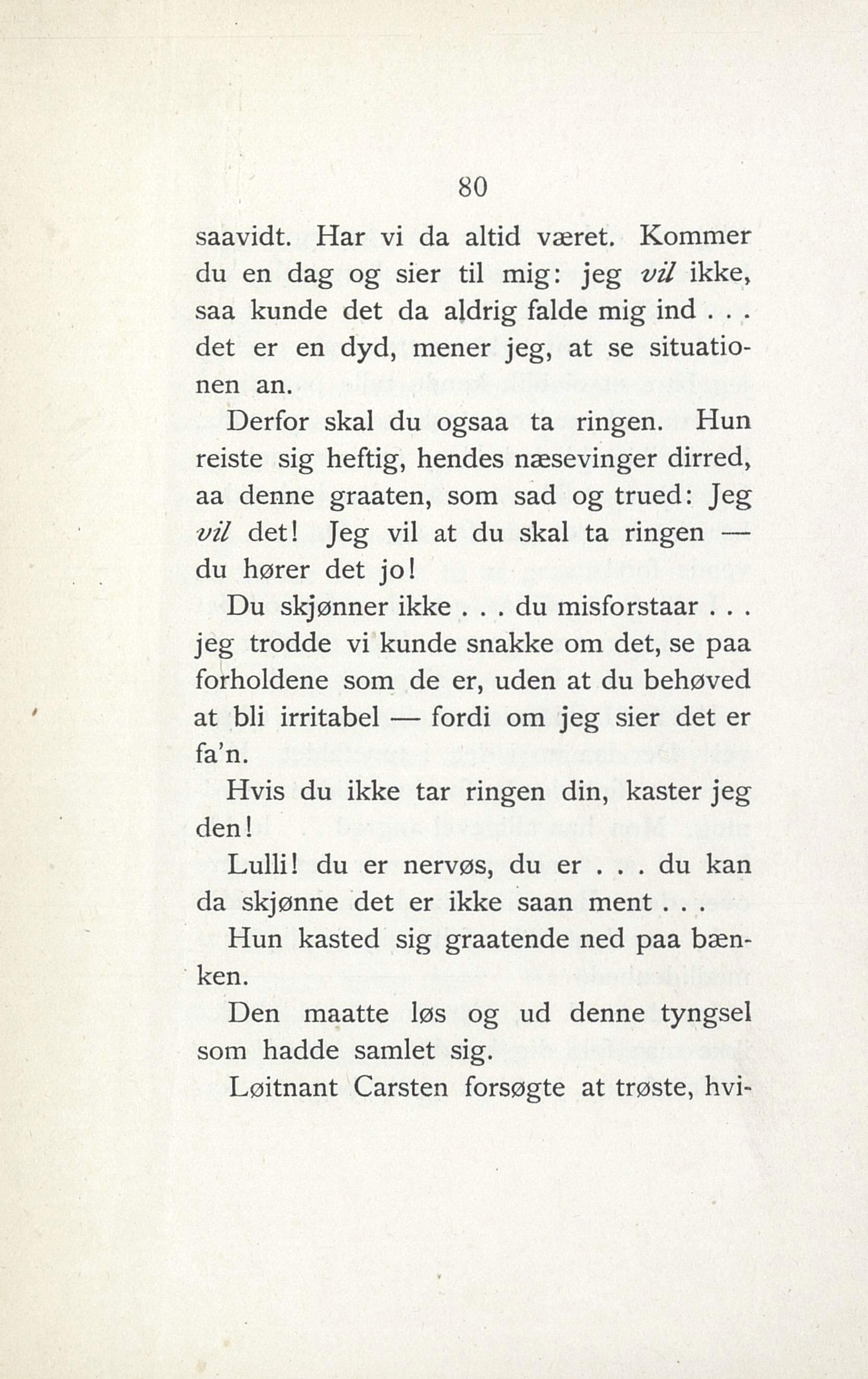 80

saavidt. Har vi da altid været. Kommer du en dag og sier til mig: jeg vil ikke, saa kunde det da aldrig falde mig ind . . . det er en dyd, mener jeg, at se situationen an.

Derfor skal du ogsaa ta ringen. Hun reiste sig heftig, hendes næsevinger dirred, aa denne graaten, som sad og trued: Jeg vil det! Jeg vil at du skal ta ringen — du hører det jo!

Du skjønner ikke . . . du misforstaar . . . jeg trodde vi kunde snakke om det, se paa forholdene som de er, uden at du behøved at bli irritabel — fordi om jeg sier det er fa'n.

Hvis du ikke tar ringen din, kaster jeg den!

Lulli! du er nervøs, du er . . . du kan da skjønne det er ikke saan ment . . .

Hun kasted sig graatende ned paa bænken.

Den maatte løs og ud denne tyngsel som hadde samlet sig.

Løitnant Carsten forsøgte at trøste, hvi-